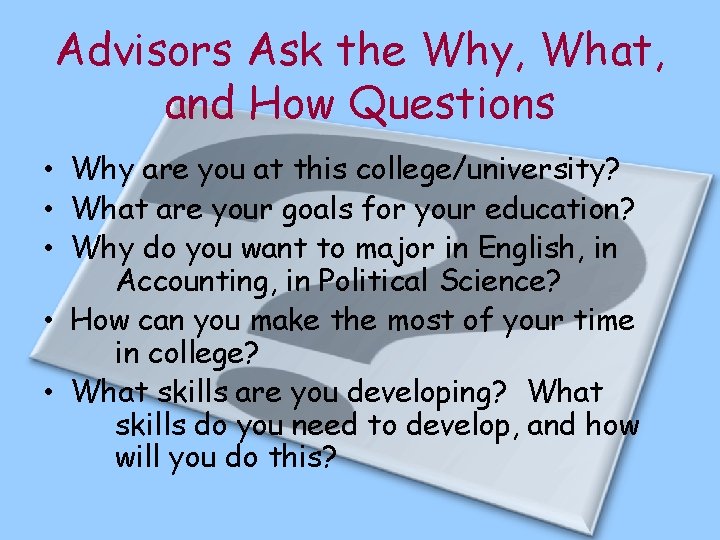 Advisors Ask the Why, What, and How Questions

• Why are you at this college/university?
• What are your goals for your education?
• Why do you want to major in English, in Accounting, in Political Science?
• How can you make the most of your time in college?
• What skills are you developing? What skills do you need to develop, and how will you do this?